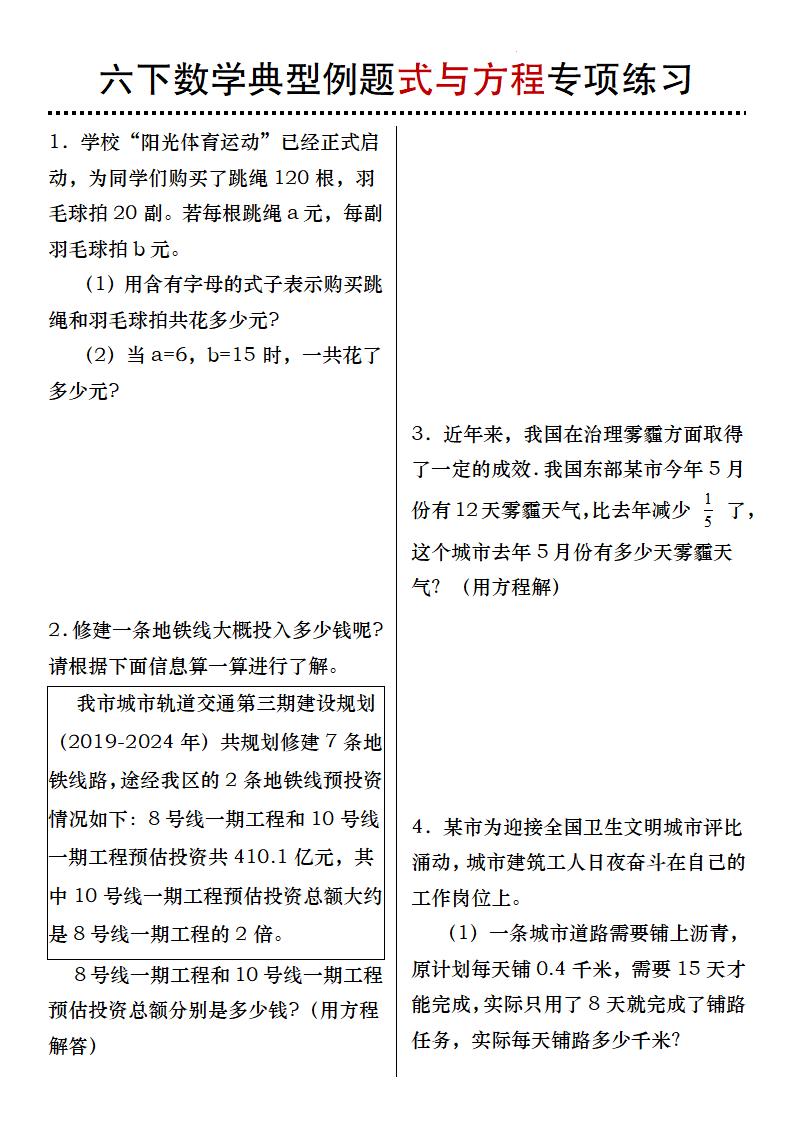 六下数学典型例题式与方程专项练习

1．学校“阳光体育运动”已经正式启动，为同学们购买了跳绳 120 根，羽毛球拍 20 副。若每根跳绳 a 元，每副羽毛球拍 b 元。

（1）用含有字母的式子表示购买跳绳和羽毛球拍共花多少元？

（2）当 a=6，b=15 时，一共花了多少元？

2．修建一条地铁线大概投入多少钱呢？请根据下面信息算一算进行了解。

我市城市轨道交通第三期建设规划（2019-2024 年）共规划修建 7 条地铁线路，途经我区的 2 条地铁线预投资情况如下：8 号线一期工程和 10 号线一期工程预估投资共 410.1 亿元，其中 10 号线一期工程预估投资总额大约是 8 号线一期工程的 2 倍。

8 号线一期工程和 10 号线一期工程预估投资总额分别是多少钱？（用方程解答）

3．近年来，我国在治理雾霾方面取得了一定的成效．我国东部某市今年 5 月份有 12 天雾霾天气，比去年减少 $\frac{1}{5}$ 了，这个城市去年 5 月份有多少天雾霾天气？（用方程解）

4．某市为迎接全国卫生文明城市评比涌动，城市建筑工人日夜奋斗在自己的工作岗位上。

（1）一条城市道路需要铺上沥青，原计划每天铺 0.4 千米，需要 15 天才能完成，实际只用了 8 天就完成了铺路任务，实际每天铺路多少千米？